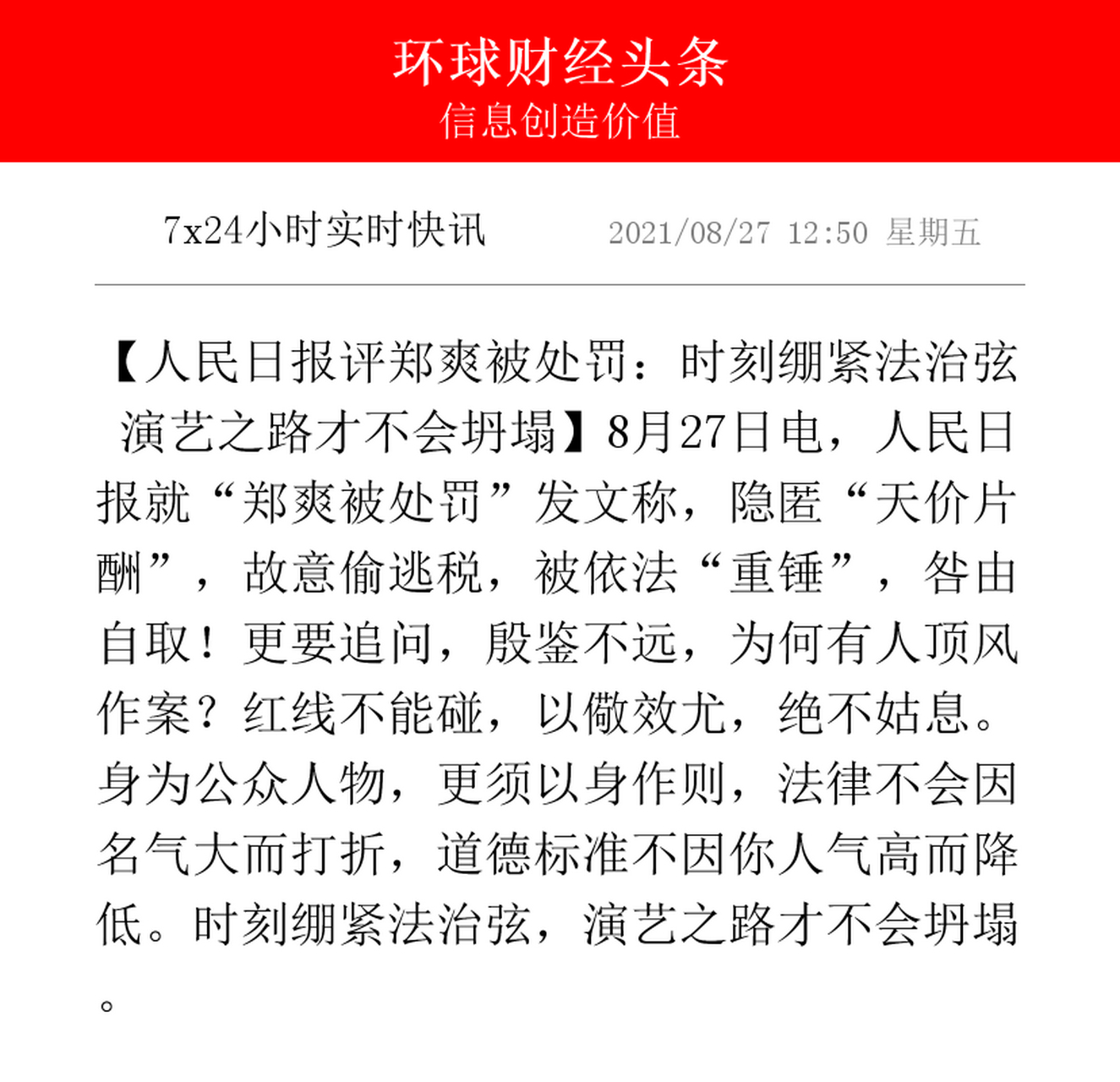 环球财经头条
信息创造价值

7x24小时实时快讯 2021/08/27 12:50 星期五

【人民日报评郑爽被处罚：时刻绷紧法治弦 演艺之路才不会坍塌】8月27日电，人民日报就“郑爽被处罚”发文称，隐匿“天价片酬”，故意偷逃税，被依法“重锤”，咎由自取！更要追问，殷鉴不远，为何有人顶风作案？红线不能碰，以儆效尤，绝不姑息。身为公众人物，更须以身作则，法律不会因名气大而打折，道德标准不因你人气高而降低。时刻绷紧法治弦，演艺之路才不会坍塌。